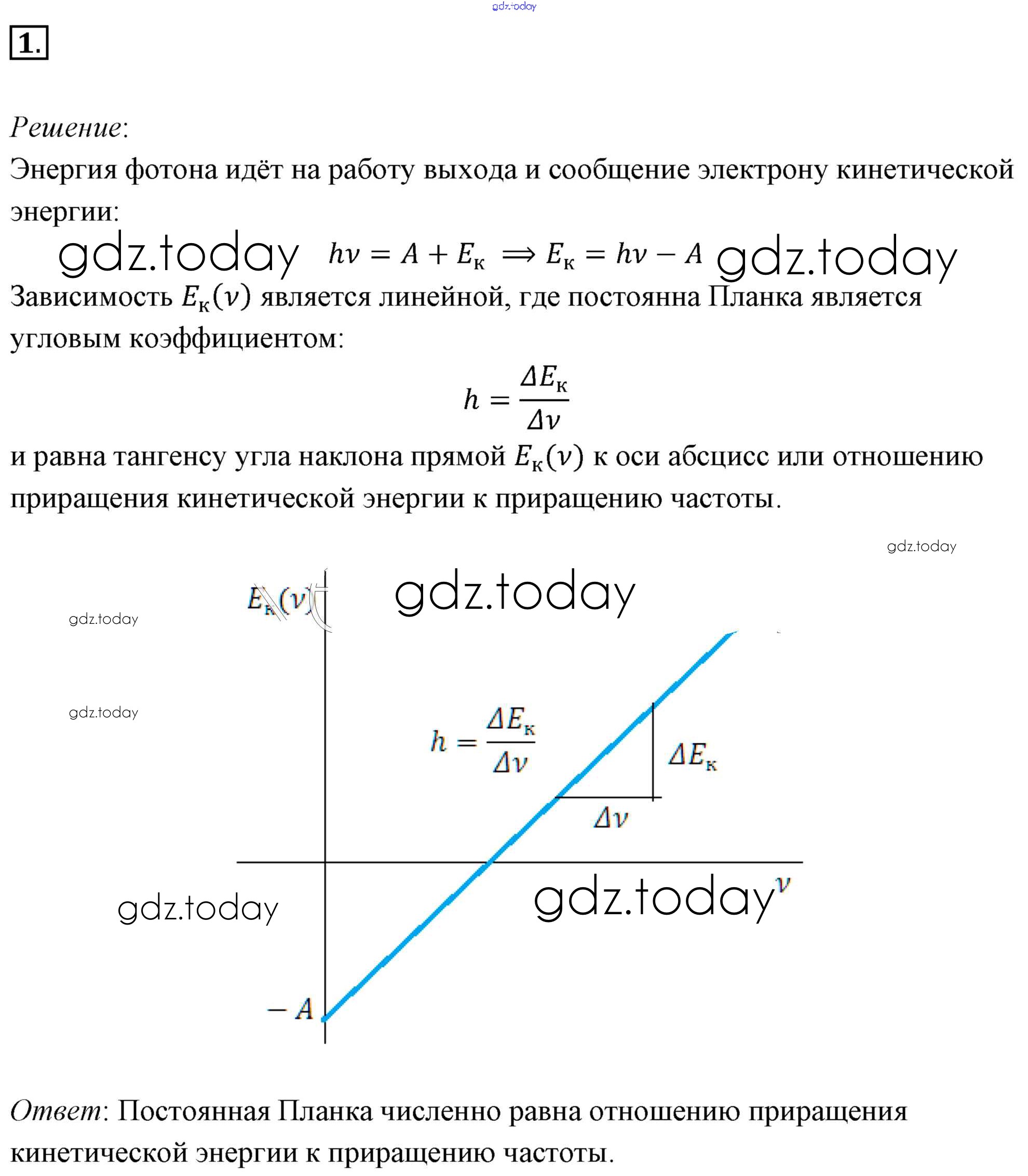 gdz.today

1.

Решение:
Энергия фотона идёт на работу выхода и сообщение электрону кинетической энергии:

gdz.today $h\nu = A + E_к \Rightarrow E_к = h\nu - A$ gdz.today

Зависимость $E_к(\nu)$ является линейной, где постоянна Планка является угловым коэффициентом:

$h = \frac{\Delta E_к}{\Delta \nu}$

и равна тангенсу угла наклона прямой $E_к(\nu)$ к оси абсцисс или отношению приращения кинетической энергии к приращению частоты.

gdz.today

$E_к(\nu)$ gdz.today

gdz.today

gdz.today

$h = \frac{\Delta E_к}{\Delta \nu}$

$\Delta E_к$

$\Delta \nu$

gdz.today

gdz.today $\nu$

$-A$

Ответ: Постоянная Планка численно равна отношению приращения кинетической энергии к приращению частоты.